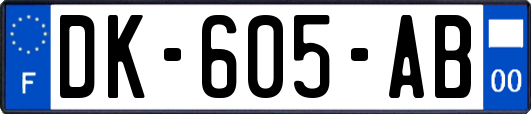 F
DK-605-AB
00